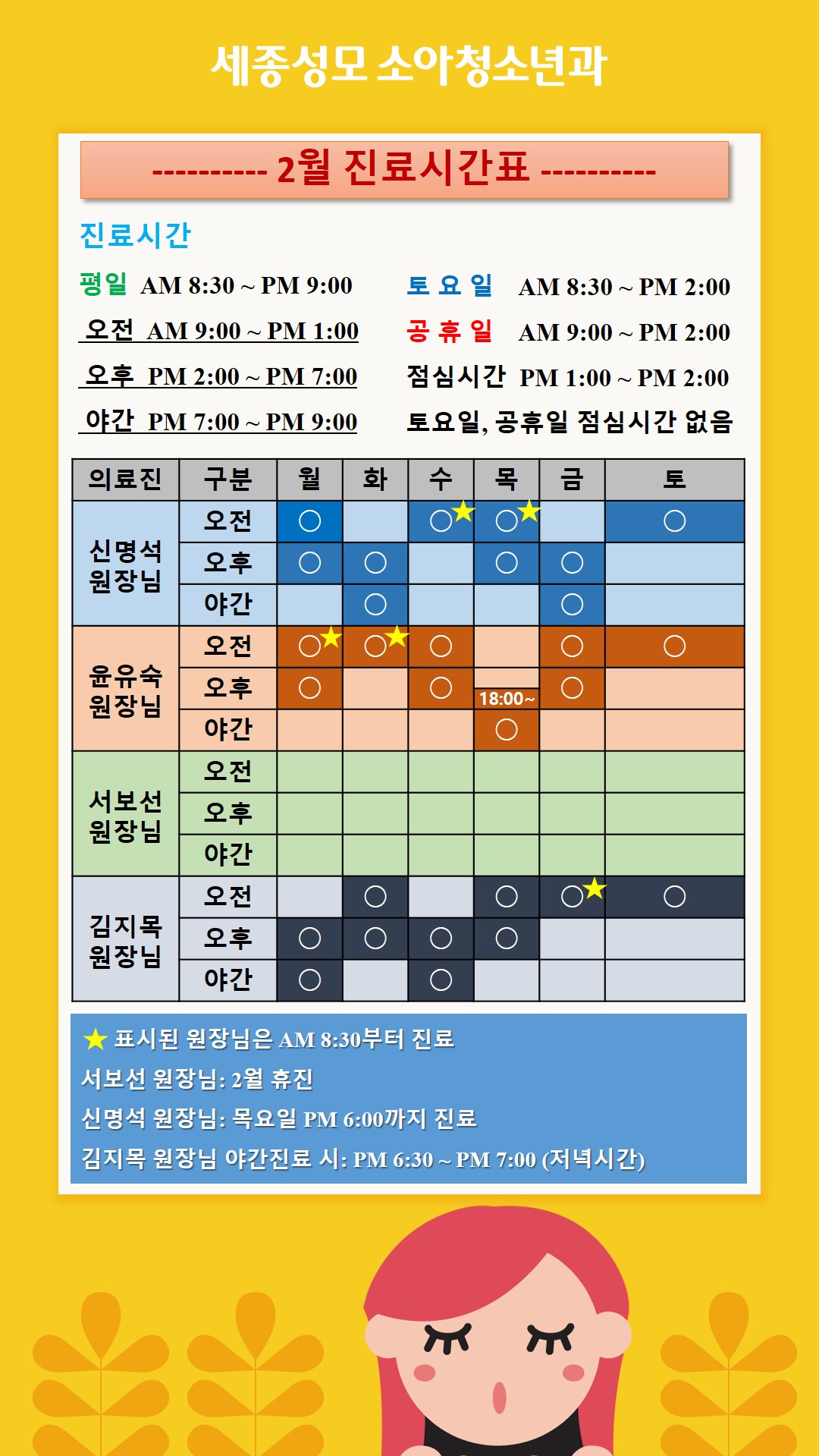 세종성모 소아청소년과

---------- 2월 진료시간표 ----------

진료시간

평일 AM 8:30 ~ PM 9:00
오전 AM 9:00 ~ PM 1:00
오후 PM 2:00 ~ PM 7:00
야간 PM 7:00 ~ PM 9:00

토 요 일 AM 8:30 ~ PM 2:00
공 휴 일 AM 9:00 ~ PM 2:00
점심시간 PM 1:00 ~ PM 2:00
토요일, 공휴일 점심시간 없음

| 의료진 | 구분 | 월 | 화 | 수 | 목 | 금 | 토 |
|---|---|---|---|---|---|---|---|
| 신명석 원장님 | 오전 | ○ | | ○★ | ○★ | | ○ |
| | 오후 | ○ | ○ | | ○ | ○ | |
| | 야간 | | ○ | | | ○ | |
| 윤유숙 원장님 | 오전 | ○★ | ○★ | ○ | | ○ | ○ |
| | 오후 | ○ | | ○ | 18:00~ | ○ | |
| | 야간 | | | | ○ | | |
| 서보선 원장님 | 오전 | | | | | | |
| | 오후 | | | | | | |
| | 야간 | | | | | | |
| 김지목 원장님 | 오전 | | ○ | | ○ | ○★ | ○ |
| | 오후 | ○ | ○ | ○ | ○ | | |
| | 야간 | ○ | | ○ | | | |

★ 표시된 원장님은 AM 8:30부터 진료
서보선 원장님: 2월 휴진
신명석 원장님: 목요일 PM 6:00까지 진료
김지목 원장님 야간진료 시: PM 6:30 ~ PM 7:00 (저녁시간)